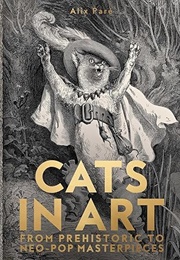 Alix Paré

CATS IN ART

FROM PREHISTORIC TO NEO-POP MASTERPIECES